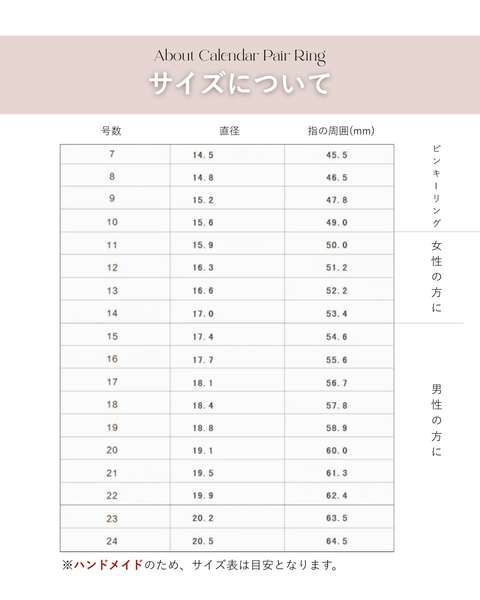 About Calendar Pair Ring
サイズについて

| 号数 | 直径 | 指の周囲(mm) |
|---|---|---|
| 7 | 14.5 | 45.5 |
| 8 | 14.8 | 46.5 |
| 9 | 15.2 | 47.8 |
| 10 | 15.6 | 49.0 |
| 11 | 15.9 | 50.0 |
| 12 | 16.3 | 51.2 |
| 13 | 16.6 | 52.2 |
| 14 | 17.0 | 53.4 |
| 15 | 17.4 | 54.6 |
| 16 | 17.7 | 55.6 |
| 17 | 18.1 | 56.7 |
| 18 | 18.4 | 57.8 |
| 19 | 18.8 | 58.9 |
| 20 | 19.1 | 60.0 |
| 21 | 19.5 | 61.3 |
| 22 | 19.9 | 62.4 |
| 23 | 20.2 | 63.5 |
| 24 | 20.5 | 64.5 |

ピンキーリング

女性の方に

男性の方に

※ハンドメイドのため、サイズ表は目安となります。